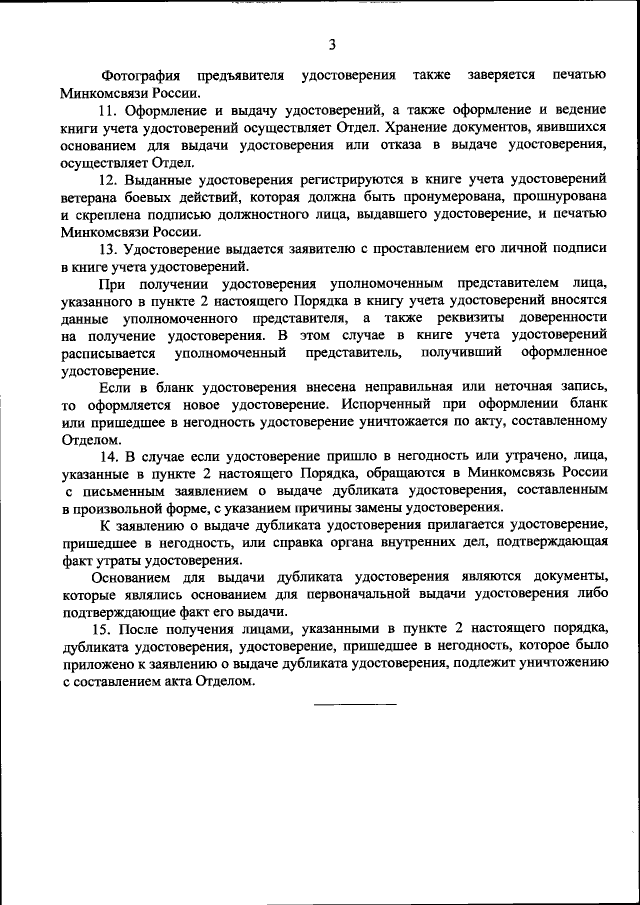 3

Фотография предъявителя удостоверения также заверяется печатью Минкомсвязи России.

11. Оформление и выдачу удостоверений, а также оформление и ведение книги учета удостоверений осуществляет Отдел. Хранение документов, явившихся основанием для выдачи удостоверения или отказа в выдаче удостоверения, осуществляет Отдел.

12. Выданные удостоверения регистрируются в книге учета удостоверений ветерана боевых действий, которая должна быть пронумерована, прошнурована и скреплена подписью должностного лица, выдавшего удостоверение, и печатью Минкомсвязи России.

13. Удостоверение выдается заявителю с проставлением его личной подписи в книге учета удостоверений.

При получении удостоверения уполномоченным представителем лица, указанного в пункте 2 настоящего Порядка в книгу учета удостоверений вносятся данные уполномоченного представителя, а также реквизиты доверенности на получение удостоверения. В этом случае в книге учета удостоверений расписывается уполномоченный представитель, получивший оформленное удостоверение.

Если в бланк удостоверения внесена неправильная или неточная запись, то оформляется новое удостоверение. Испорченный при оформлении бланк или пришедшее в негодность удостоверение уничтожается по акту, составленному Отделом.

14. В случае если удостоверение пришло в негодность или утрачено, лица, указанные в пункте 2 настоящего Порядка, обращаются в Минкомсвязь России с письменным заявлением о выдаче дубликата удостоверения, составленным в произвольной форме, с указанием причины замены удостоверения.

К заявлению о выдаче дубликата удостоверения прилагается удостоверение, пришедшее в негодность, или справка органа внутренних дел, подтверждающая факт утраты удостоверения.

Основанием для выдачи дубликата удостоверения являются документы, которые являлись основанием для первоначальной выдачи удостоверения либо подтверждающие факт его выдачи.

15. После получения лицами, указанными в пункте 2 настоящего порядка, дубликата удостоверения, удостоверение, пришедшее в негодность, которое было приложено к заявлению о выдаче дубликата удостоверения, подлежит уничтожению с составлением акта Отделом.